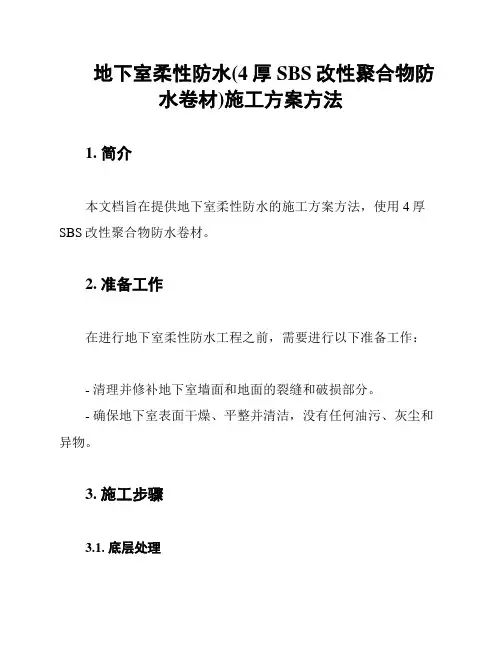 地下室柔性防水(4 厚 SBS 改性聚合物防水卷材)施工方案方法

1. 简介

本文档旨在提供地下室柔性防水的施工方案方法，使用 4 厚 SBS 改性聚合物防水卷材。

2. 准备工作

在进行地下室柔性防水工程之前，需要进行以下准备工作：

- 清理并修补地下室墙面和地面的裂缝和破损部分。
- 确保地下室表面干燥、平整并清洁，没有任何油污、灰尘和异物。

3. 施工步骤

3.1. 底层处理